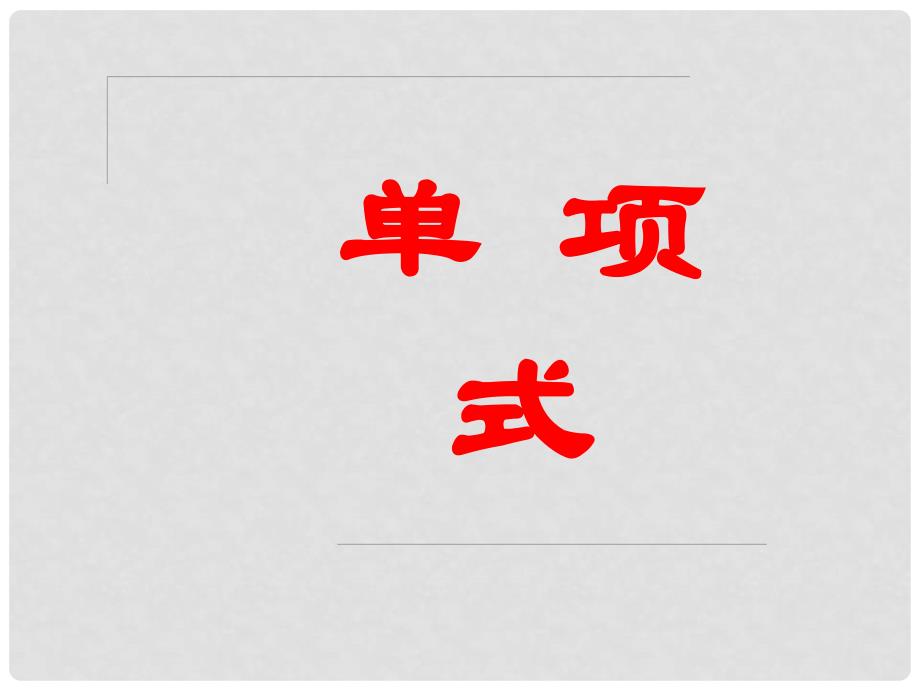 单 项
式